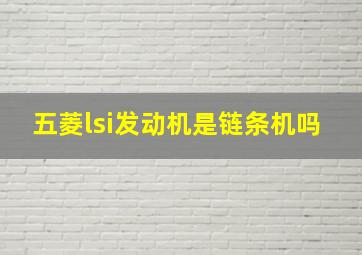 五菱lsi发动机是链条机吗